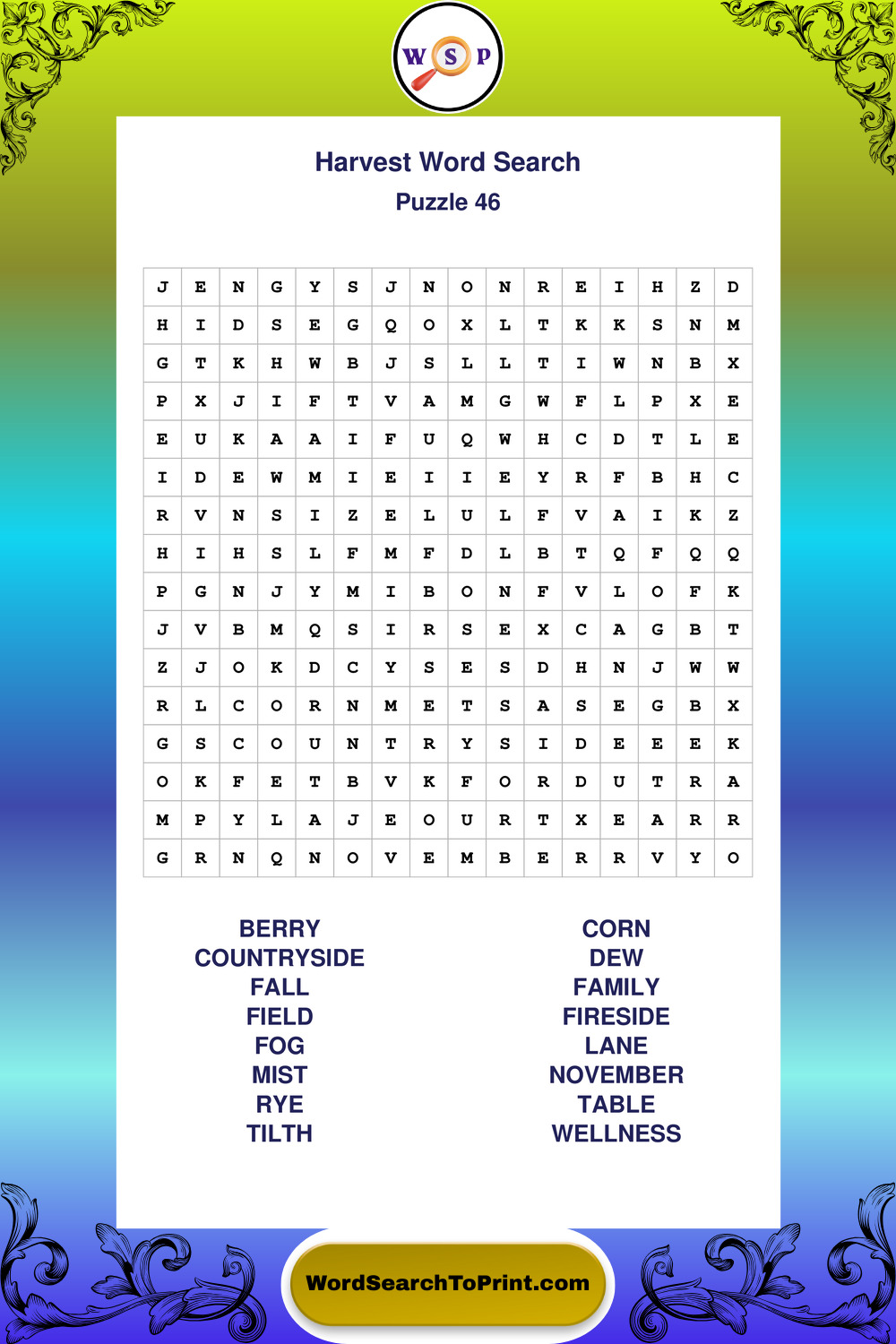 W S P

Harvest Word Search

Puzzle 46

| J | E | N | G | Y | S | J | N | O | N | R | E | I | H | Z | D |
|---|---|---|---|---|---|---|---|---|---|---|---|---|---|---|---|
| H | I | D | S | E | G | Q | O | X | L | T | K | K | S | N | M |
| G | T | K | H | W | B | J | S | L | L | T | I | W | N | B | X |
| P | X | J | I | F | T | V | A | M | G | W | F | L | P | X | E |
| E | U | K | A | A | I | F | U | Q | W | H | C | D | T | L | E |
| I | D | E | W | M | I | E | I | I | E | Y | R | F | B | H | C |
| R | V | N | S | I | Z | E | L | U | L | F | V | A | I | K | Z |
| H | I | H | S | L | F | M | F | D | L | B | T | Q | F | Q | Q |
| P | G | N | J | Y | M | I | B | O | N | F | V | L | O | F | K |
| J | V | B | M | Q | S | I | R | S | E | X | C | A | G | B | T |
| Z | J | O | K | D | C | Y | S | E | S | D | H | N | J | W | W |
| R | L | C | O | R | N | M | E | T | S | A | S | E | G | B | X |
| G | S | C | O | U | N | T | R | Y | S | I | D | E | E | E | K |
| O | K | F | E | T | B | V | K | F | O | R | D | U | T | R | A |
| M | P | Y | L | A | J | E | O | U | R | T | X | E | A | R | R |
| G | R | N | Q | N | O | V | E | M | B | E | R | R | V | Y | O |

BERRY
COUNTRYSIDE
FALL
FIELD
FOG
MIST
RYE
TILTH

CORN
DEW
FAMILY
FIRESIDE
LANE
NOVEMBER
TABLE
WELLNESS

WordSearchToPrint.com